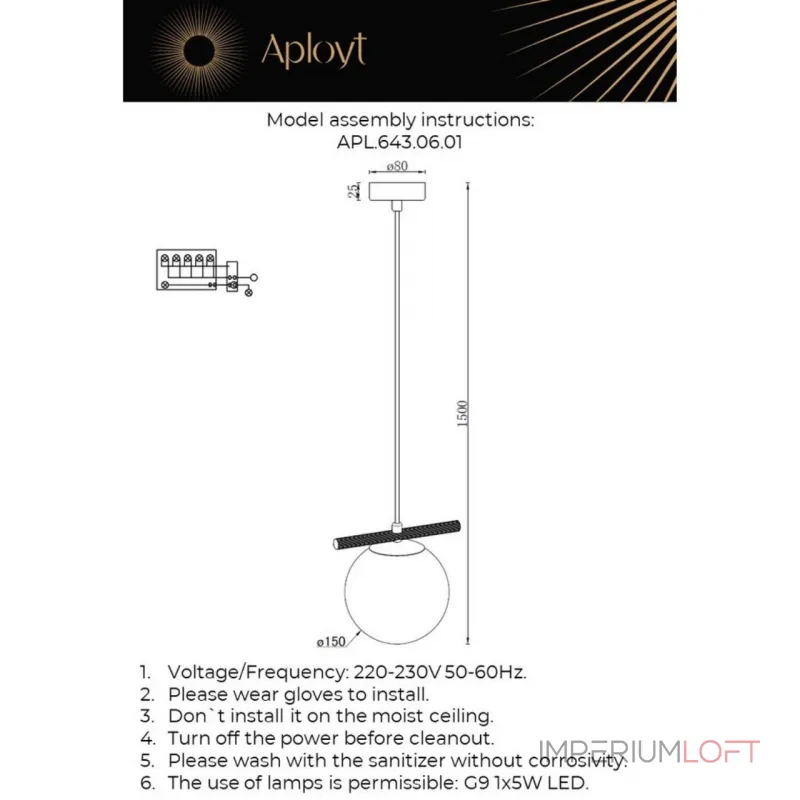 Aployt

Model assembly instructions:
APL.643.06.01

ø80
25
1500
ø150

1. Voltage/Frequency: 220-230V 50-60Hz.
2. Please wear gloves to install.
3. Don`t install it on the moist ceiling.
4. Turn off the power before cleanout.
5. Please wash with the sanitizer without corrosivity.
6. The use of lamps is permissible: G9 1x5W LED.

IMPERIUMLOFT